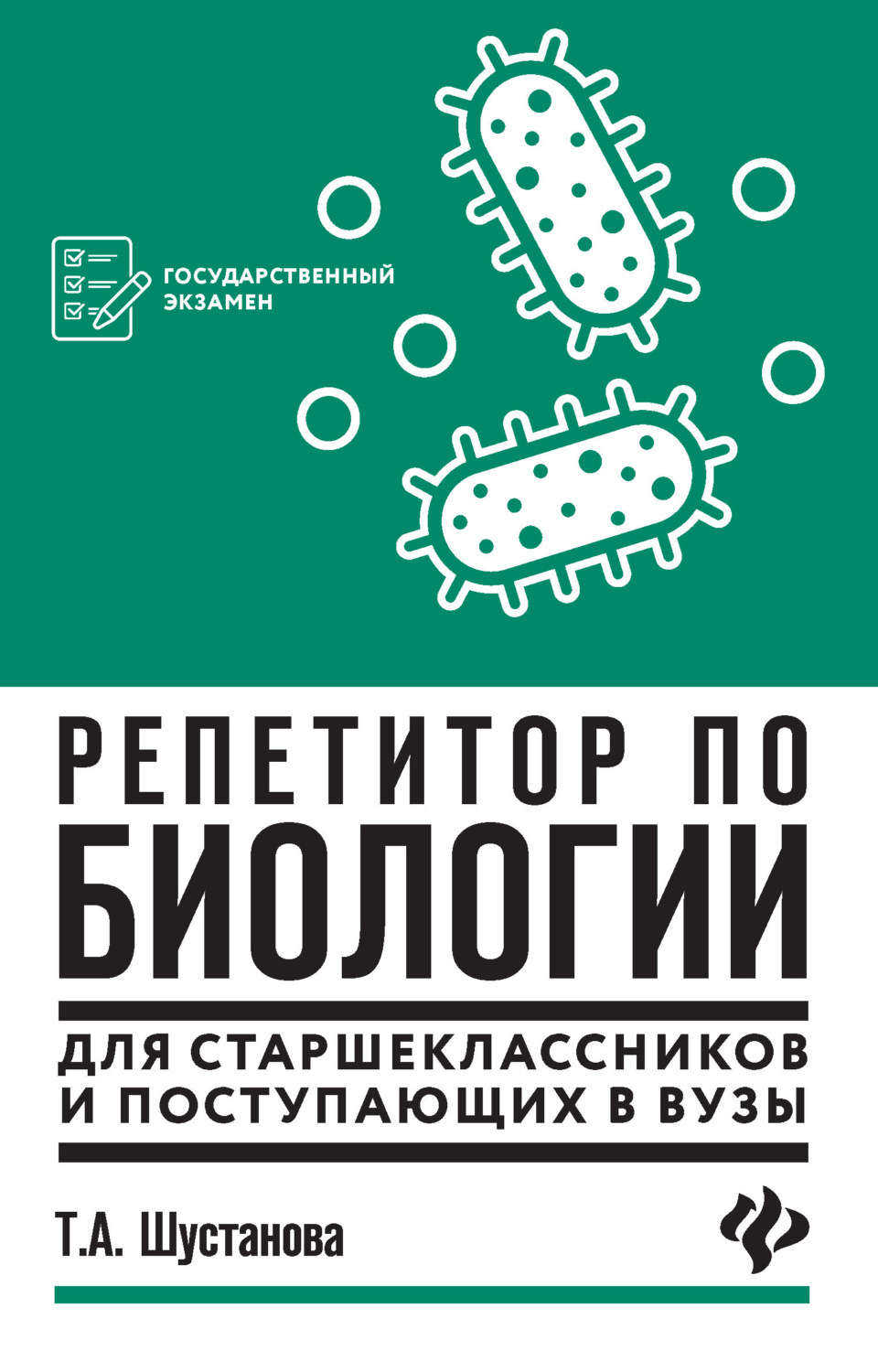 ГОСУДАРСТВЕННЫЙ ЭКЗАМЕН

РЕПЕТИТОР ПО БИОЛОГИИ

ДЛЯ СТАРШЕКЛАССНИКОВ И ПОСТУПАЮЩИХ В ВУЗЫ

Т.А. Шустанова